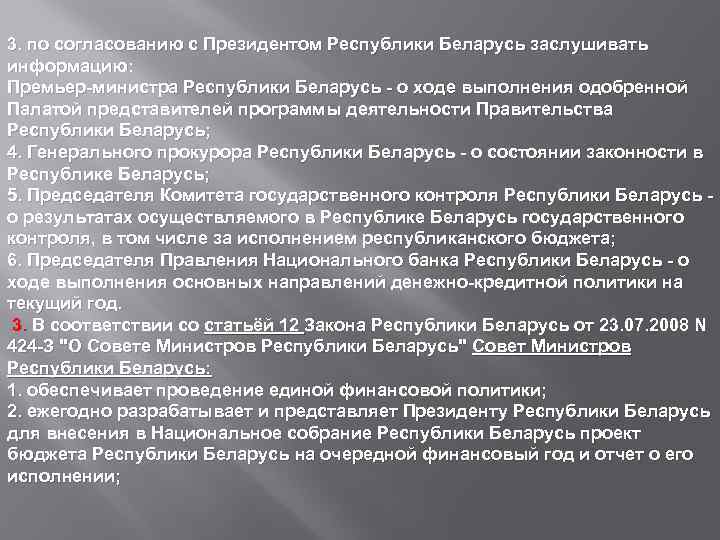 3. по согласованию с Президентом Республики Беларусь заслушивать информацию:
Премьер-министра Республики Беларусь - о ходе выполнения одобренной Палатой представителей программы деятельности Правительства Республики Беларусь;
4. Генерального прокурора Республики Беларусь - о состоянии законности в Республике Беларусь;
5. Председателя Комитета государственного контроля Республики Беларусь - о результатах осуществляемого в Республике Беларусь государственного контроля, в том числе за исполнением республиканского бюджета;
6. Председателя Правления Национального банка Республики Беларусь - о ходе выполнения основных направлений денежно-кредитной политики на текущий год.
3. В соответствии со статьёй 12 Закона Республики Беларусь от 23.07.2008 N 424-З "О Совете Министров Республики Беларусь" Совет Министров Республики Беларусь:
1. обеспечивает проведение единой финансовой политики;
2. ежегодно разрабатывает и представляет Президенту Республики Беларусь для внесения в Национальное собрание Республики Беларусь проект бюджета Республики Беларусь на очередной финансовый год и отчет о его исполнении;